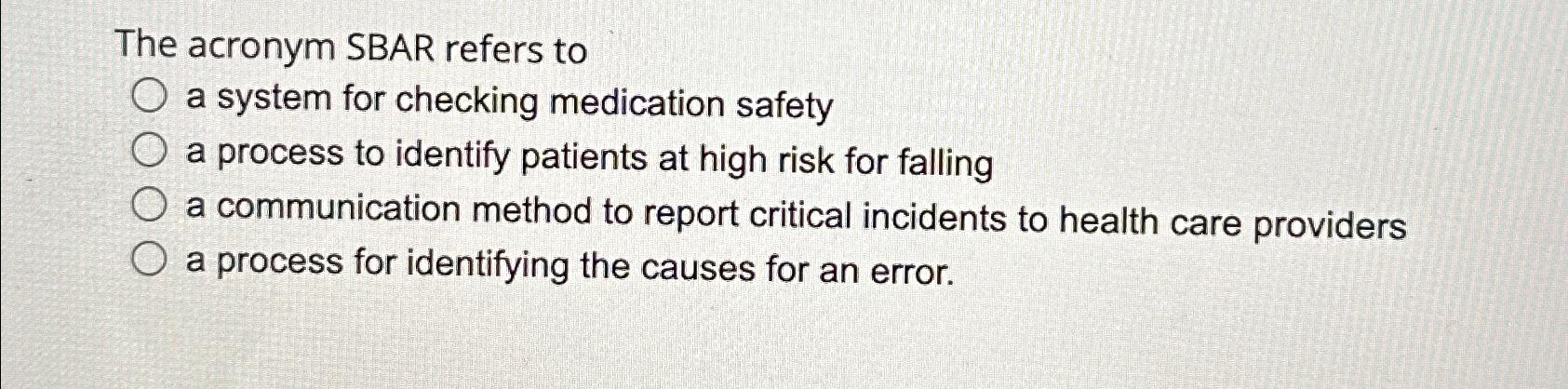 The acronym SBAR refers to

○ a system for checking medication safety
○ a process to identify patients at high risk for falling
○ a communication method to report critical incidents to health care providers
○ a process for identifying the causes for an error.